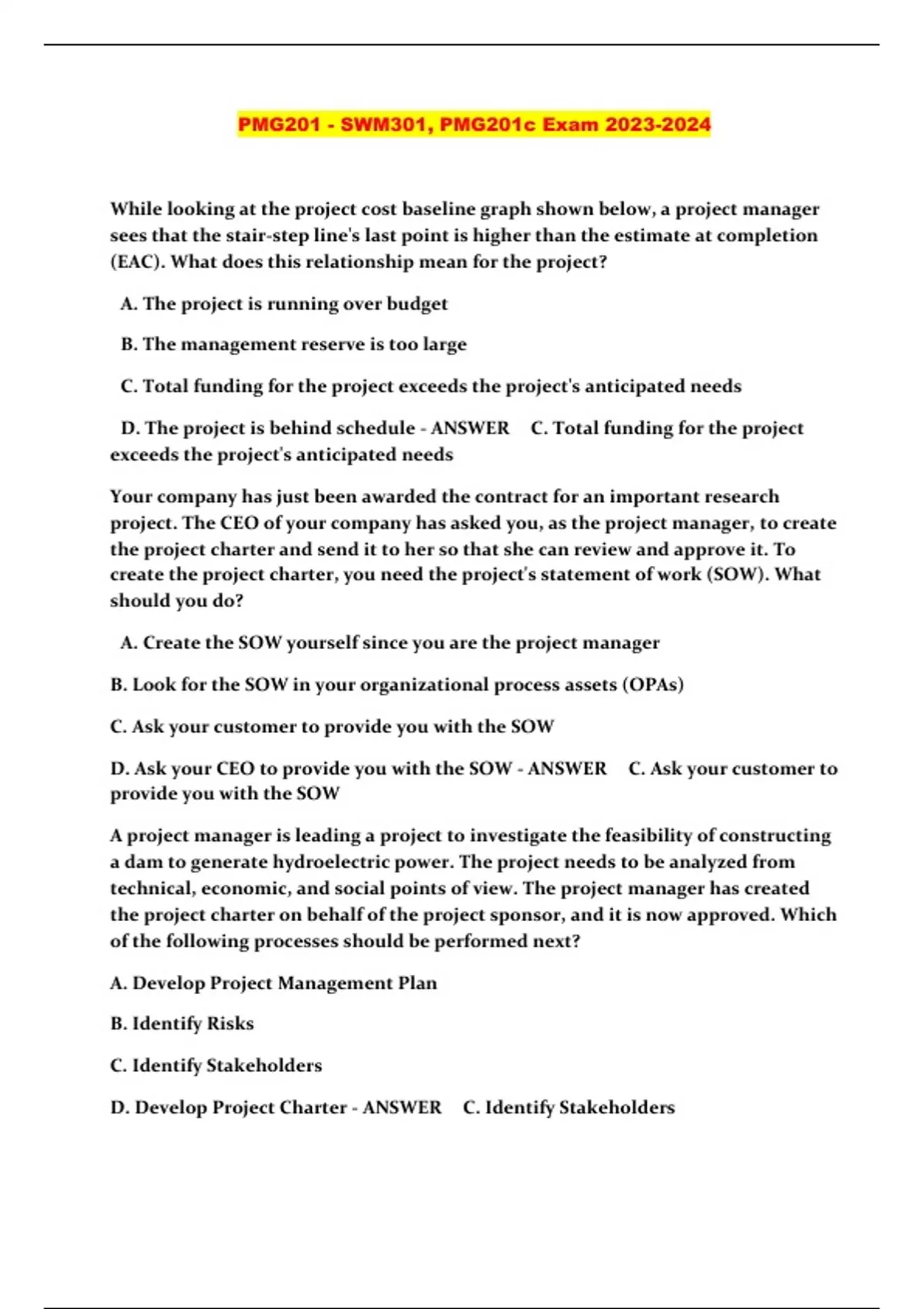 PMG201 - SWM301, PMG201c Exam 2023-2024

While looking at the project cost baseline graph shown below, a project manager sees that the stair-step line's last point is higher than the estimate at completion (EAC). What does this relationship mean for the project?

A. The project is running over budget

B. The management reserve is too large

C. Total funding for the project exceeds the project's anticipated needs

D. The project is behind schedule - ANSWER C. Total funding for the project exceeds the project's anticipated needs

Your company has just been awarded the contract for an important research project. The CEO of your company has asked you, as the project manager, to create the project charter and send it to her so that she can review and approve it. To create the project charter, you need the project's statement of work (SOW). What should you do?

A. Create the SOW yourself since you are the project manager

B. Look for the SOW in your organizational process assets (OPAs)

C. Ask your customer to provide you with the SOW

D. Ask your CEO to provide you with the SOW - ANSWER C. Ask your customer to provide you with the SOW

A project manager is leading a project to investigate the feasibility of constructing a dam to generate hydroelectric power. The project needs to be analyzed from technical, economic, and social points of view. The project manager has created the project charter on behalf of the project sponsor, and it is now approved. Which of the following processes should be performed next?

A. Develop Project Management Plan

B. Identify Risks

C. Identify Stakeholders

D. Develop Project Charter - ANSWER C. Identify Stakeholders